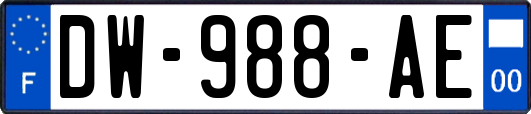 F

DW-988-AE

00